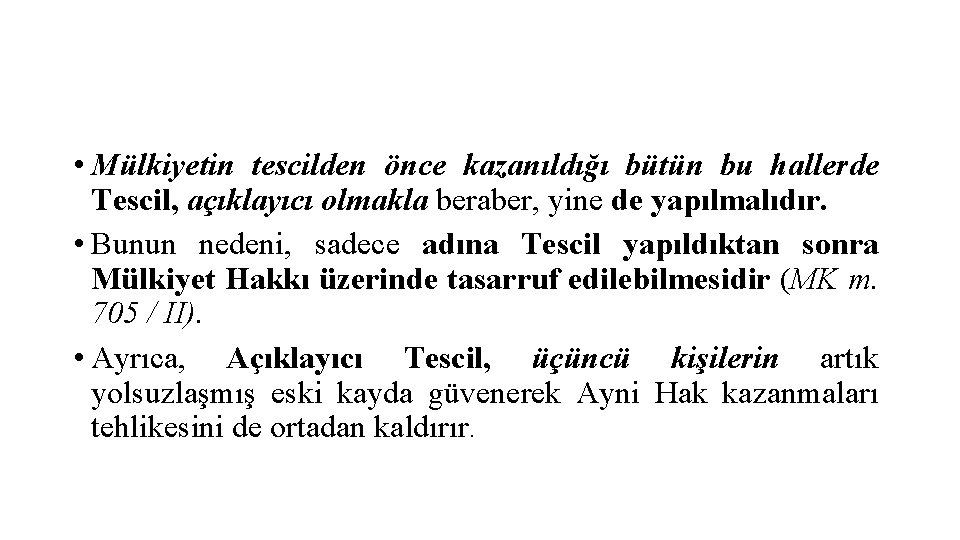 • Mülkiyetin tescilden önce kazanıldığı bütün bu hallerde Tescil, açıklayıcı olmakla beraber, yine de yapılmalıdır.

• Bunun nedeni, sadece adına Tescil yapıldıktan sonra Mülkiyet Hakkı üzerinde tasarruf edilebilmesidir (MK m. 705 / II).

• Ayrıca, Açıklayıcı Tescil, üçüncü kişilerin artık yolsuzlaşmış eski kayda güvenerek Ayni Hak kazanmaları tehlikesini de ortadan kaldırır.